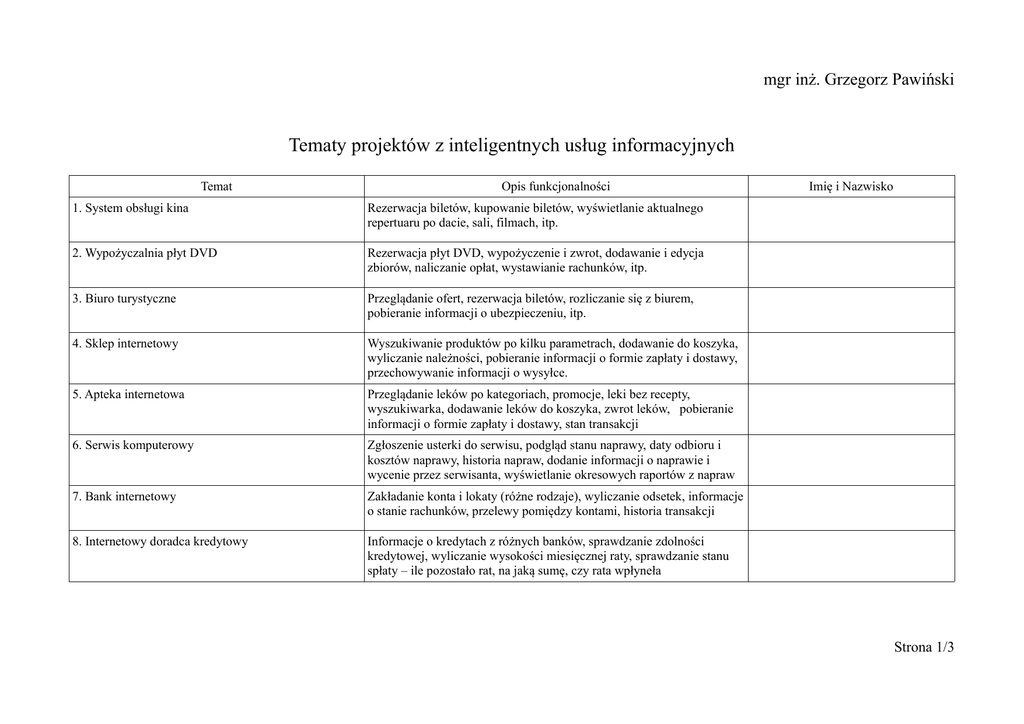 mgr inż. Grzegorz Pawiński

Tematy projektów z inteligentnych usług informacyjnych

| Temat | Opis funkcjonalności | Imię i Nazwisko |
|---|---|---|
| 1. System obsługi kina | Rezerwacja biletów, kupowanie biletów, wyświetlanie aktualnego repertuaru po dacie, sali, filmach, itp. | |
| 2. Wypożyczalnia płyt DVD | Rezerwacja płyt DVD, wypożyczenie i zwrot, dodawanie i edycja zbiorów, naliczanie opłat, wystawianie rachunków, itp. | |
| 3. Biuro turystyczne | Przeglądanie ofert, rezerwacja biletów, rozliczanie się z biurem, pobieranie informacji o ubezpieczeniu, itp. | |
| 4. Sklep internetowy | Wyszukiwanie produktów po kilku parametrach, dodawanie do koszyka, wyliczanie należności, pobieranie informacji o formie zapłaty i dostawy, przechowywanie informacji o wysyłce. | |
| 5. Apteka internetowa | Przeglądanie leków po kategoriach, promocje, leki bez recepty, wyszukiwarka, dodawanie leków do koszyka, zwrot leków, pobieranie informacji o formie zapłaty i dostawy, stan transakcji | |
| 6. Serwis komputerowy | Zgłoszenie usterki do serwisu, podgląd stanu naprawy, daty odbioru i kosztów naprawy, historia napraw, dodanie informacji o naprawie i wycenie przez serwisanta, wyświetlanie okresowych raportów z napraw | |
| 7. Bank internetowy | Zakładanie konta i lokaty (różne rodzaje), wyliczanie odsetek, informacje o stanie rachunków, przelewy pomiędzy kontami, historia transakcji | |
| 8. Internetowy doradca kredytowy | Informacje o kredytach z różnych banków, sprawdzanie zdolności kredytowej, wyliczanie wysokości miesięcznej raty, sprawdzanie stanu spłaty – ile pozostało rat, na jaką sumę, czy rata wpłynęła | |

Strona 1/3